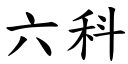 六科